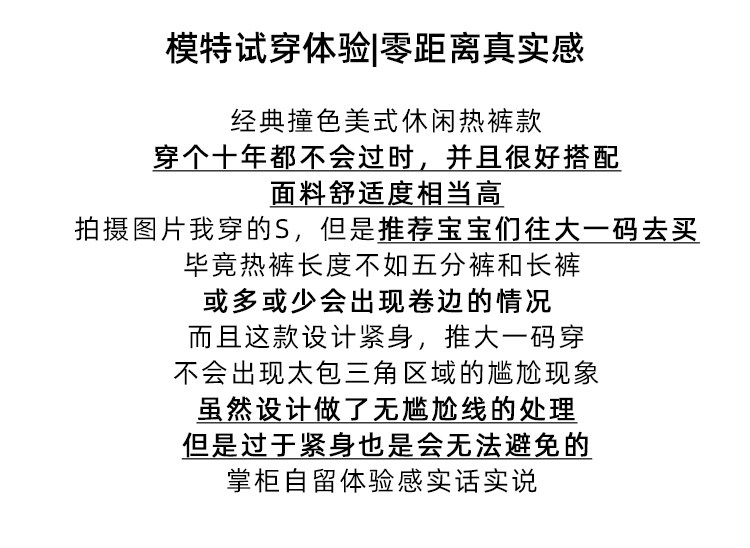 模特试穿体验|零距离真实感

经典撞色美式休闲热裤款
穿个十年都不会过时，并且很好搭配
面料舒适度相当高
拍摄图片我穿的S，但是推荐宝宝们往大一码去买
毕竟热裤长度不如五分裤和长裤
或多或少会出现卷边的情况
而且这款设计紧身，推大一码穿
不会出现太包三角区域的尴尬现象
虽然设计做了无尴尬线的处理
但是过于紧身也是会无法避免的
掌柜自留体验感实话实说